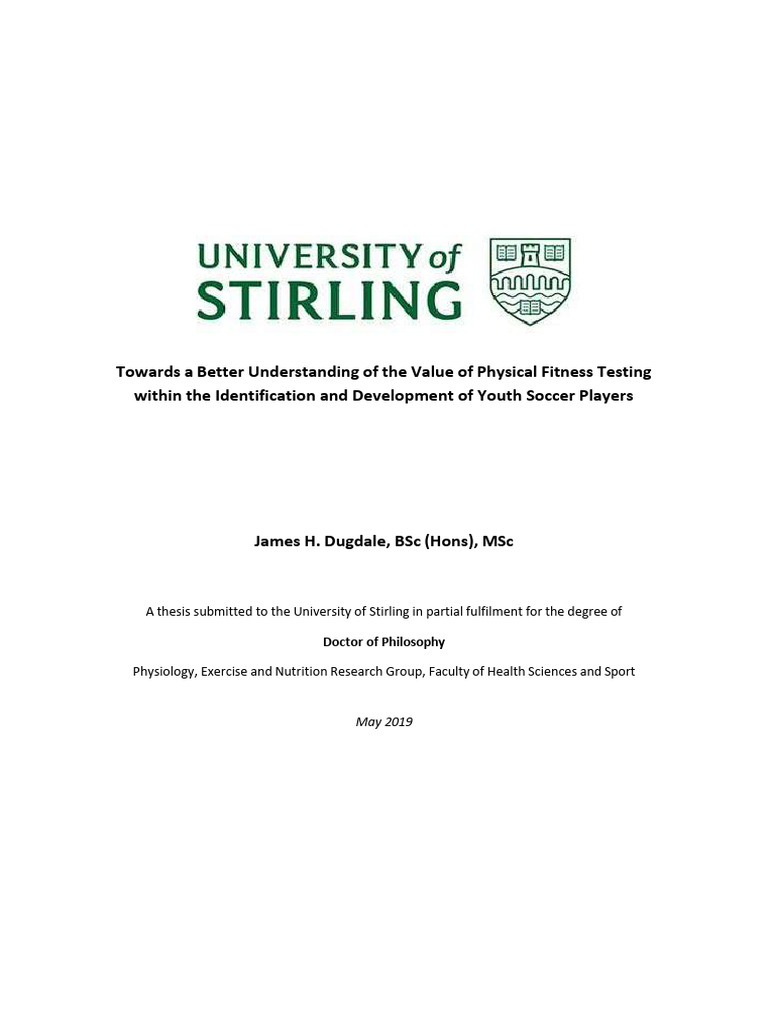 UNIVERSITY of
STIRLING

Towards a Better Understanding of the Value of Physical Fitness Testing within the Identification and Development of Youth Soccer Players

James H. Dugdale, BSc (Hons), MSc

A thesis submitted to the University of Stirling in partial fulfilment for the degree of

Doctor of Philosophy

Physiology, Exercise and Nutrition Research Group, Faculty of Health Sciences and Sport

May 2019